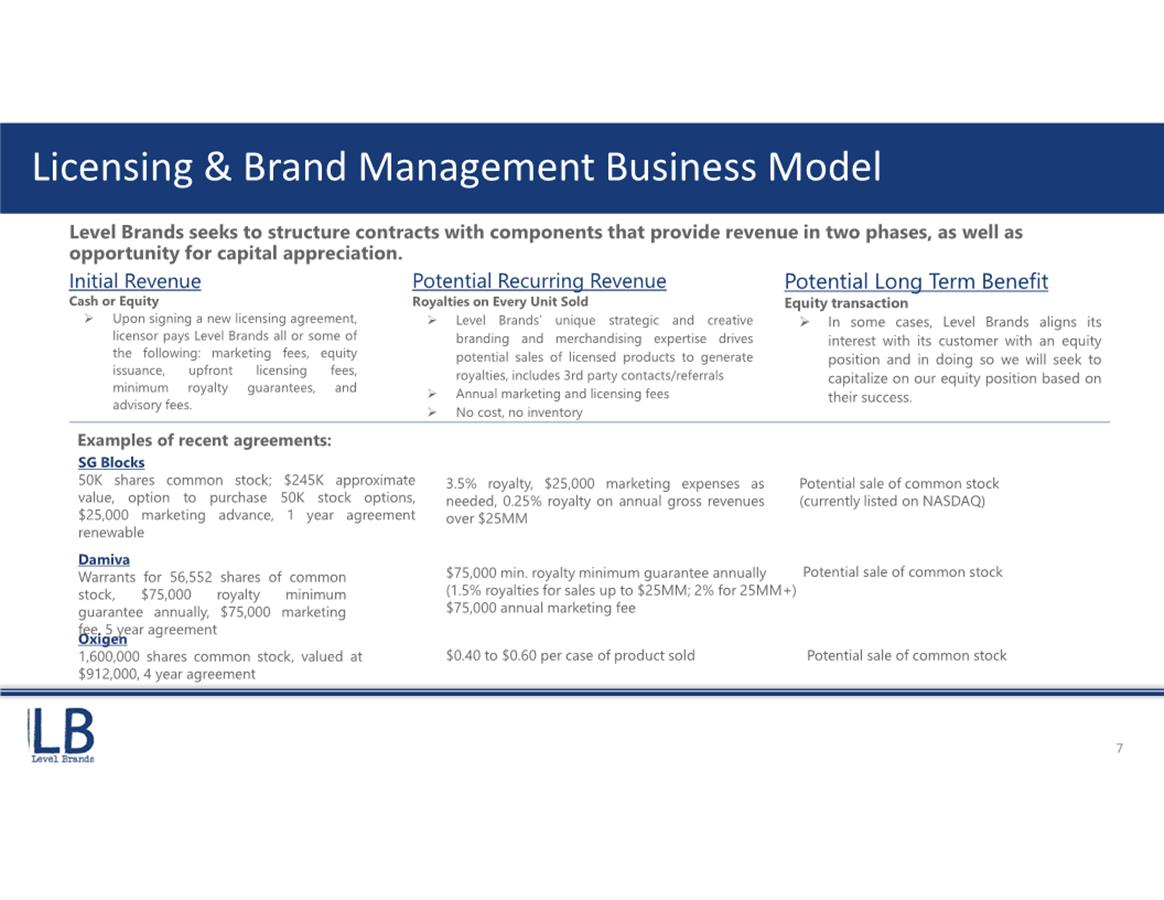 Licensing & Brand Management Business Model

Level Brands seeks to structure contracts with components that provide revenue in two phases, as well as opportunity for capital appreciation.

Initial Revenue
Cash or Equity
➢ Upon signing a new licensing agreement, licensor pays Level Brands all or some of the following: marketing fees, equity issuance, upfront licensing fees, minimum royalty guarantees, and advisory fees.

Potential Recurring Revenue
Royalties on Every Unit Sold
➢ Level Brands' unique strategic and creative branding and merchandising expertise drives potential sales of licensed products to generate royalties, includes 3rd party contacts/referrals
➢ Annual marketing and licensing fees
➢ No cost, no inventory

Potential Long Term Benefit
Equity transaction
➢ In some cases, Level Brands aligns its interest with its customer with an equity position and in doing so we will seek to capitalize on our equity position based on their success.

Examples of recent agreements:
SG Blocks
50K shares common stock; $245K approximate value, option to purchase 50K stock options, $25,000 marketing advance, 1 year agreement renewable

3.5% royalty, $25,000 marketing expenses as needed, 0.25% royalty on annual gross revenues over $25MM

Potential sale of common stock (currently listed on NASDAQ)

Damiva
Warrants for 56,552 shares of common stock, $75,000 royalty minimum guarantee annually, $75,000 marketing fee, 5 year agreement

$75,000 min. royalty minimum guarantee annually (1.5% royalties for sales up to $25MM; 2% for 25MM+) $75,000 annual marketing fee

Potential sale of common stock

Oxigen
1,600,000 shares common stock, valued at $912,000, 4 year agreement

$0.40 to $0.60 per case of product sold

Potential sale of common stock

LB
Level Brands

7